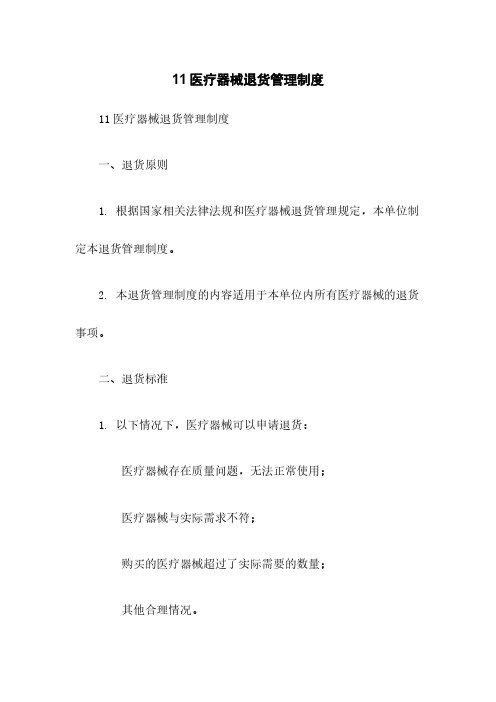 11 医疗器械退货管理制度

11 医疗器械退货管理制度

一、退货原则

1. 根据国家相关法律法规和医疗器械退货管理规定，本单位制定本退货管理制度。

2. 本退货管理制度的内容适用于本单位内所有医疗器械的退货事项。

二、退货标准

1. 以下情况下，医疗器械可以申请退货：

医疗器械存在质量问题，无法正常使用；

医疗器械与实际需求不符；

购买的医疗器械超过了实际需要的数量；

其他合理情况。